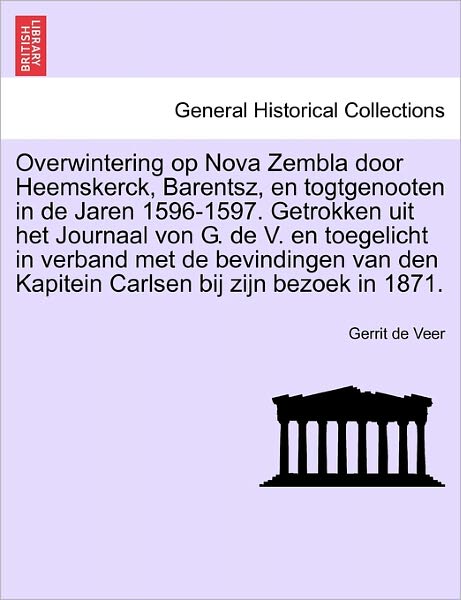 BRITISH LIBRARY

General Historical Collections

Overwintering op Nova Zembla door Heemskerck, Barentsz, en togtgenooten in de Jaren 1596-1597. Getrokken uit het Journaal von G. de V. en toegelicht in verband met de bevindingen van den Kapitein Carlsen bij zijn bezoek in 1871.

Gerrit de Veer